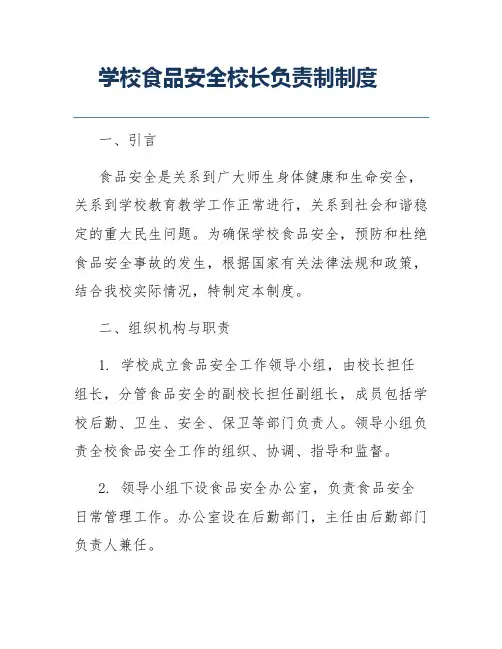 学校食品安全校长负责制制度

一、引言

食品安全是关系到广大师生身体健康和生命安全，关系到学校教育教学工作正常进行，关系到社会和谐稳定的重大民生问题。为确保学校食品安全，预防和杜绝食品安全事故的发生，根据国家有关法律法规和政策，结合我校实际情况，特制定本制度。

二、组织机构与职责

1. 学校成立食品安全工作领导小组，由校长担任组长，分管食品安全的副校长担任副组长，成员包括学校后勤、卫生、安全、保卫等部门负责人。领导小组负责全校食品安全工作的组织、协调、指导和监督。

2. 领导小组下设食品安全办公室，负责食品安全日常管理工作。办公室设在后勤部门，主任由后勤部门负责人兼任。